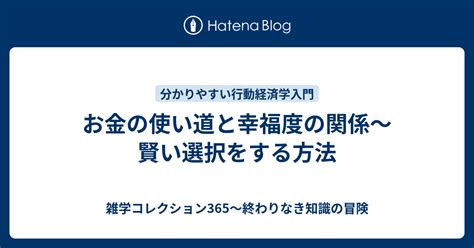 Hatena Blog

分かりやすい行動経済学入門

お金の使い道と幸福度の関係〜賢い選択をする方法

雑学コレクション365〜終わりなき知識の冒険